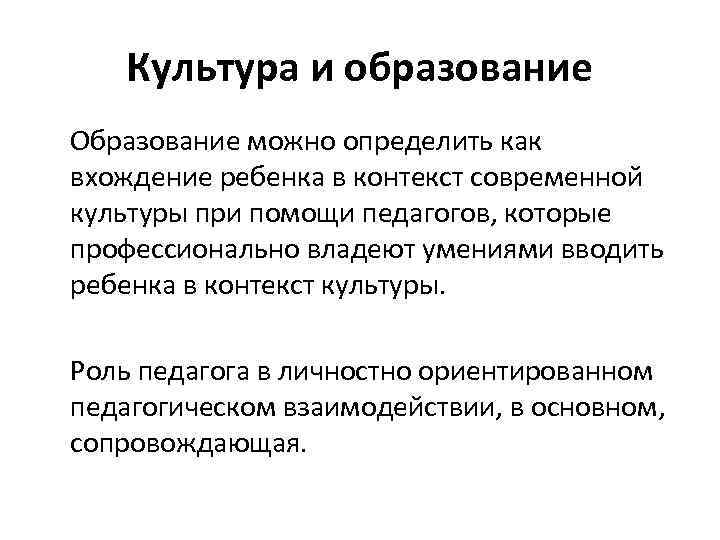 Культура и образование

Образование можно определить как вхождение ребенка в контекст современной культуры при помощи педагогов, которые профессионально владеют умениями вводить ребенка в контекст культуры.

Роль педагога в личностно ориентированном педагогическом взаимодействии, в основном, сопровождающая.